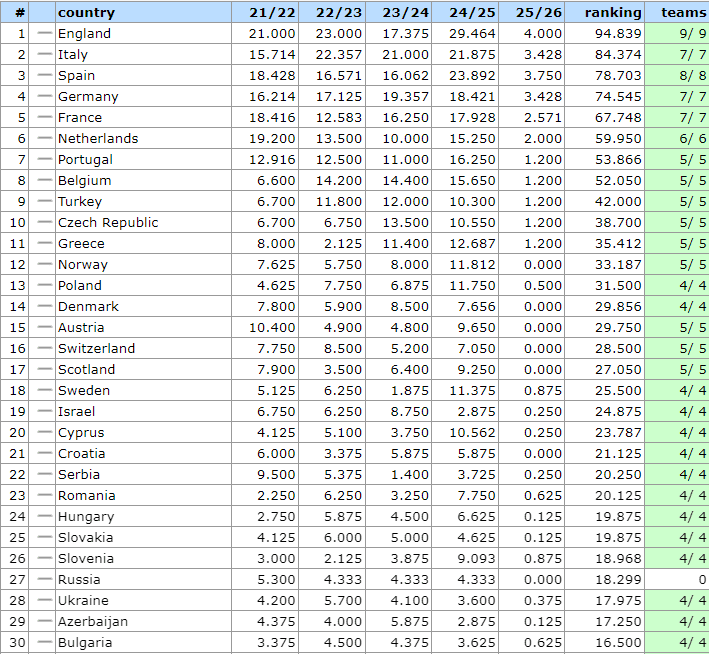 | # | | country | 21/22 | 22/23 | 23/24 | 24/25 | 25/26 | ranking | teams |
|---|---|---|---|---|---|---|---|---|---|
| 1 | — | England | 21.000 | 23.000 | 17.375 | 29.464 | 4.000 | 94.839 | 9/ 9 |
| 2 | — | Italy | 15.714 | 22.357 | 21.000 | 21.875 | 3.428 | 84.374 | 7/ 7 |
| 3 | — | Spain | 18.428 | 16.571 | 16.062 | 23.892 | 3.750 | 78.703 | 8/ 8 |
| 4 | — | Germany | 16.214 | 17.125 | 19.357 | 18.421 | 3.428 | 74.545 | 7/ 7 |
| 5 | — | France | 18.416 | 12.583 | 16.250 | 17.928 | 2.571 | 67.748 | 7/ 7 |
| 6 | — | Netherlands | 19.200 | 13.500 | 10.000 | 15.250 | 2.000 | 59.950 | 6/ 6 |
| 7 | — | Portugal | 12.916 | 12.500 | 11.000 | 16.250 | 1.200 | 53.866 | 5/ 5 |
| 8 | — | Belgium | 6.600 | 14.200 | 14.400 | 15.650 | 1.200 | 52.050 | 5/ 5 |
| 9 | — | Turkey | 6.700 | 11.800 | 12.000 | 10.300 | 1.200 | 42.000 | 5/ 5 |
| 10 | — | Czech Republic | 6.700 | 6.750 | 13.500 | 10.550 | 1.200 | 38.700 | 5/ 5 |
| 11 | — | Greece | 8.000 | 2.125 | 11.400 | 12.687 | 1.200 | 35.412 | 5/ 5 |
| 12 | — | Norway | 7.625 | 5.750 | 8.000 | 11.812 | 0.000 | 33.187 | 5/ 5 |
| 13 | — | Poland | 4.625 | 7.750 | 6.875 | 11.750 | 0.500 | 31.500 | 4/ 4 |
| 14 | — | Denmark | 7.800 | 5.900 | 8.500 | 7.656 | 0.000 | 29.856 | 4/ 4 |
| 15 | — | Austria | 10.400 | 4.900 | 4.800 | 9.650 | 0.000 | 29.750 | 5/ 5 |
| 16 | — | Switzerland | 7.750 | 8.500 | 5.200 | 7.050 | 0.000 | 28.500 | 5/ 5 |
| 17 | — | Scotland | 7.900 | 3.500 | 6.400 | 9.250 | 0.000 | 27.050 | 5/ 5 |
| 18 | — | Sweden | 5.125 | 6.250 | 1.875 | 11.375 | 0.875 | 25.500 | 4/ 4 |
| 19 | — | Israel | 6.750 | 6.250 | 8.750 | 2.875 | 0.250 | 24.875 | 4/ 4 |
| 20 | — | Cyprus | 4.125 | 5.100 | 3.750 | 10.562 | 0.250 | 23.787 | 4/ 4 |
| 21 | — | Croatia | 6.000 | 3.375 | 5.875 | 5.875 | 0.000 | 21.125 | 4/ 4 |
| 22 | — | Serbia | 9.500 | 5.375 | 1.400 | 3.725 | 0.250 | 20.250 | 4/ 4 |
| 23 | — | Romania | 2.250 | 6.250 | 3.250 | 7.750 | 0.625 | 20.125 | 4/ 4 |
| 24 | — | Hungary | 2.750 | 5.875 | 4.500 | 6.625 | 0.125 | 19.875 | 4/ 4 |
| 25 | — | Slovakia | 4.125 | 6.000 | 5.000 | 4.625 | 0.125 | 19.875 | 4/ 4 |
| 26 | — | Slovenia | 3.000 | 2.125 | 3.875 | 9.093 | 0.875 | 18.968 | 4/ 4 |
| 27 | — | Russia | 5.300 | 4.333 | 4.333 | 4.333 | 0.000 | 18.299 | 0 |
| 28 | — | Ukraine | 4.200 | 5.700 | 4.100 | 3.600 | 0.375 | 17.975 | 4/ 4 |
| 29 | — | Azerbaijan | 4.375 | 4.000 | 5.875 | 2.875 | 0.125 | 17.250 | 4/ 4 |
| 30 | — | Bulgaria | 3.375 | 4.500 | 4.375 | 3.625 | 0.625 | 16.500 | 4/ 4 |